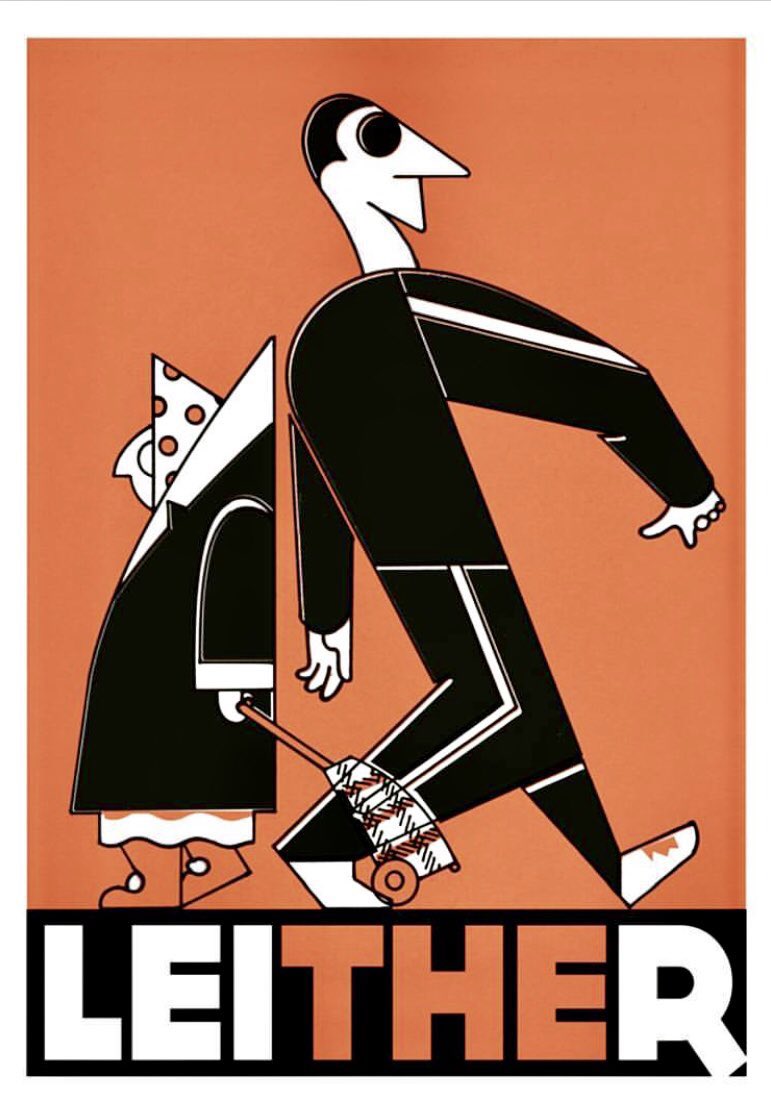 LEITHER